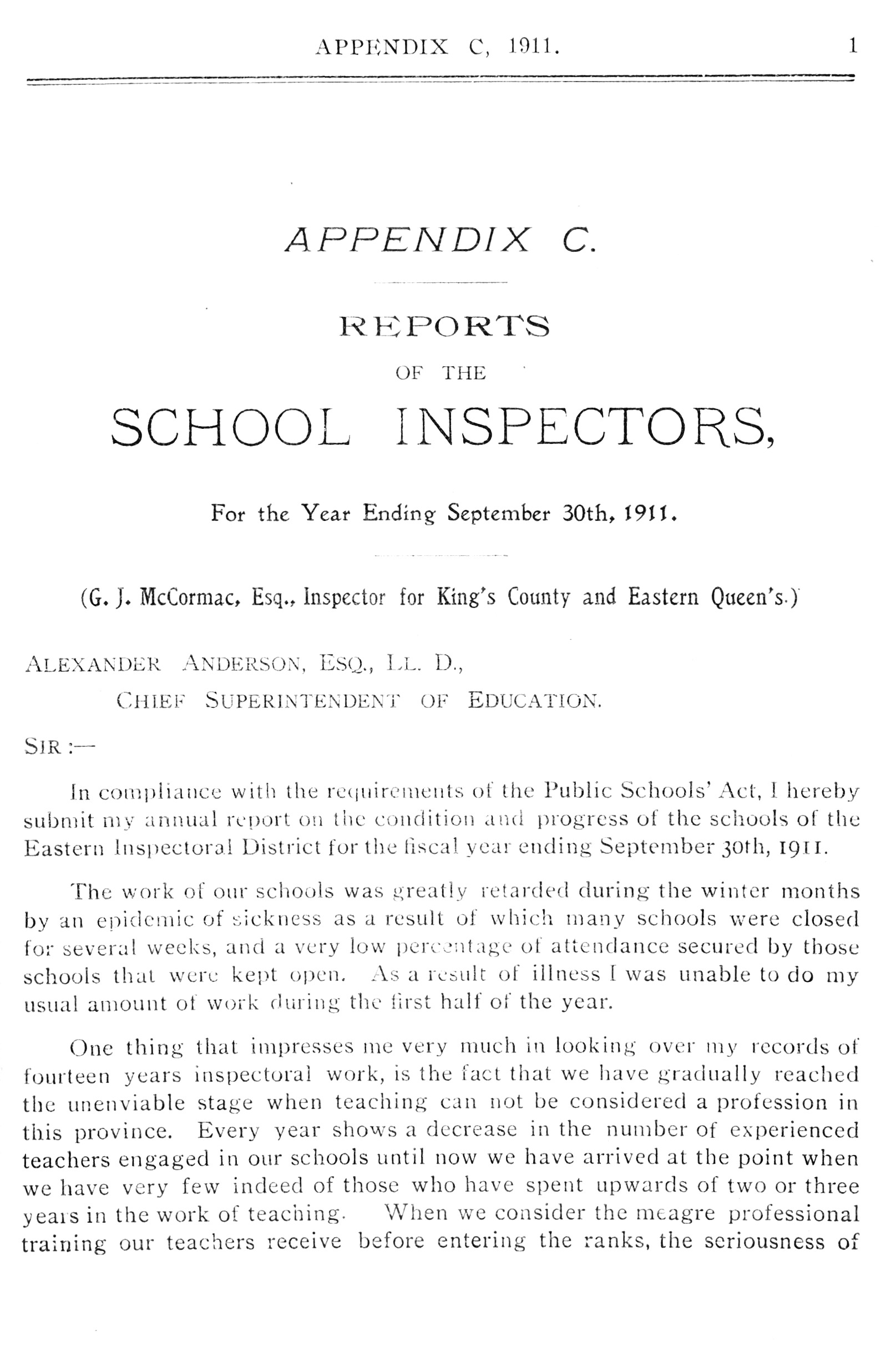 APPENDIX C, 1911. 1

APPENDIX C.

REPORTS

OF THE

SCHOOL INSPECTORS,

For the Year Ending September 30th, 1911.

(G. J. McCormac, Esq., Inspector for King's County and Eastern Queen's.)

ALEXANDER ANDERSON, ESQ., LL. D.,
CHIEF SUPERINTENDENT OF EDUCATION.

SIR :—

In compliance with the requirements of the Public Schools' Act, I hereby submit my annual report on the condition and progress of the schools of the Eastern Inspectoral District for the fiscal year ending September 30th, 1911.

The work of our schools was greatly retarded during the winter months by an epidemic of sickness as a result of which many schools were closed for several weeks, and a very low percentage of attendance secured by those schools that were kept open. As a result of illness I was unable to do my usual amount of work during the first half of the year.

One thing that impresses me very much in looking over my records of fourteen years inspectoral work, is the fact that we have gradually reached the unenviable stage when teaching can not be considered a profession in this province. Every year shows a decrease in the number of experienced teachers engaged in our schools until now we have arrived at the point when we have very few indeed of those who have spent upwards of two or three years in the work of teaching. When we consider the meagre professional training our teachers receive before entering the ranks, the seriousness of